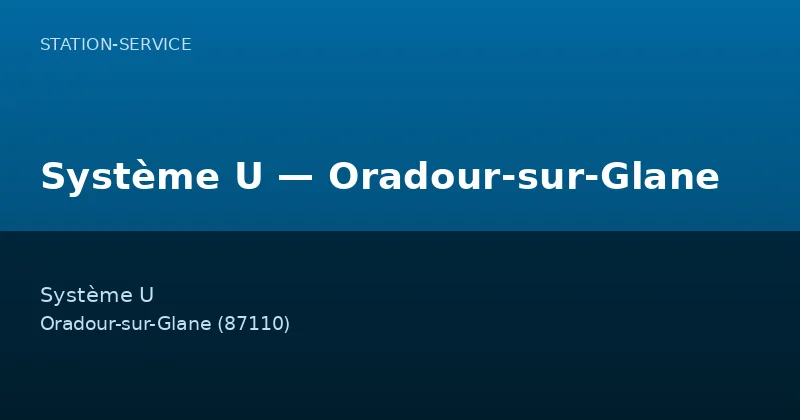 STATION-SERVICE

Système U — Oradour-sur-Glane

Système U
Oradour-sur-Glane (87110)